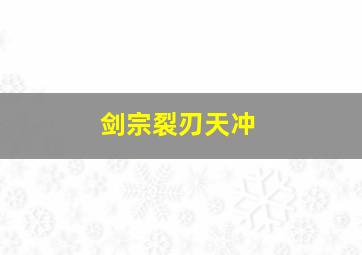 剑宗裂刃天冲